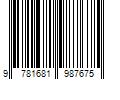 9 781681 987675